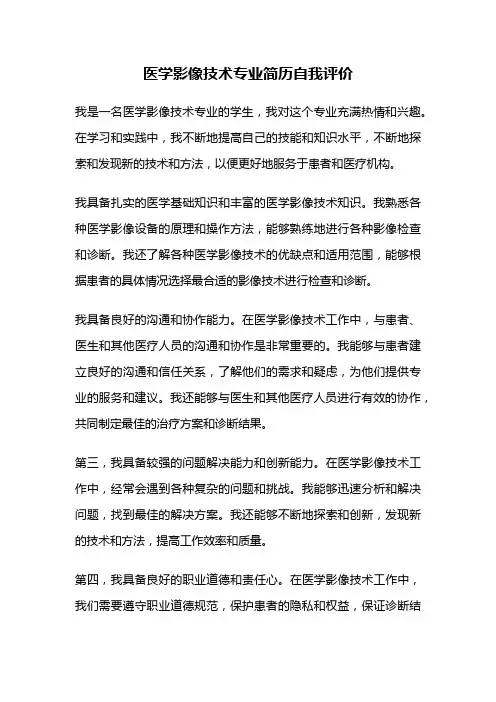 医学影像技术专业简历自我评价

我是一名医学影像技术专业的学生，我对这个专业充满热情和兴趣。在学习和实践中，我不断地提高自己的技能和知识水平，不断地探索和发现新的技术和方法，以便更好地服务于患者和医疗机构。

我具备扎实的医学基础知识和丰富的医学影像技术知识。我熟悉各种医学影像设备的原理和操作方法，能够熟练地进行各种影像检查和诊断。我还了解各种医学影像技术的优缺点和适用范围，能够根据患者的具体情况选择最合适的影像技术进行检查和诊断。

我具备良好的沟通和协作能力。在医学影像技术工作中，与患者、医生和其他医疗人员的沟通和协作是非常重要的。我能够与患者建立良好的沟通和信任关系，了解他们的需求和疑虑，为他们提供专业的服务和建议。我还能够与医生和其他医疗人员进行有效的协作，共同制定最佳的治疗方案和诊断结果。

第三，我具备较强的问题解决能力和创新能力。在医学影像技术工作中，经常会遇到各种复杂的问题和挑战。我能够迅速分析和解决问题，找到最佳的解决方案。我还能够不断地探索和创新，发现新的技术和方法，提高工作效率和质量。

第四，我具备良好的职业道德和责任心。在医学影像技术工作中，我们需要遵守职业道德规范，保护患者的隐私和权益，保证诊断结